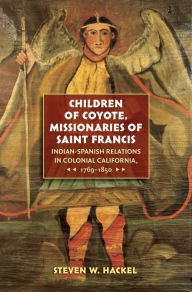 CHILDREN OF COYOTE, MISSIONARIES OF SAINT FRANCIS

INDIAN-SPANISH RELATIONS IN COLONIAL CALIFORNIA, 1769–1850

STEVEN W. HACKEL